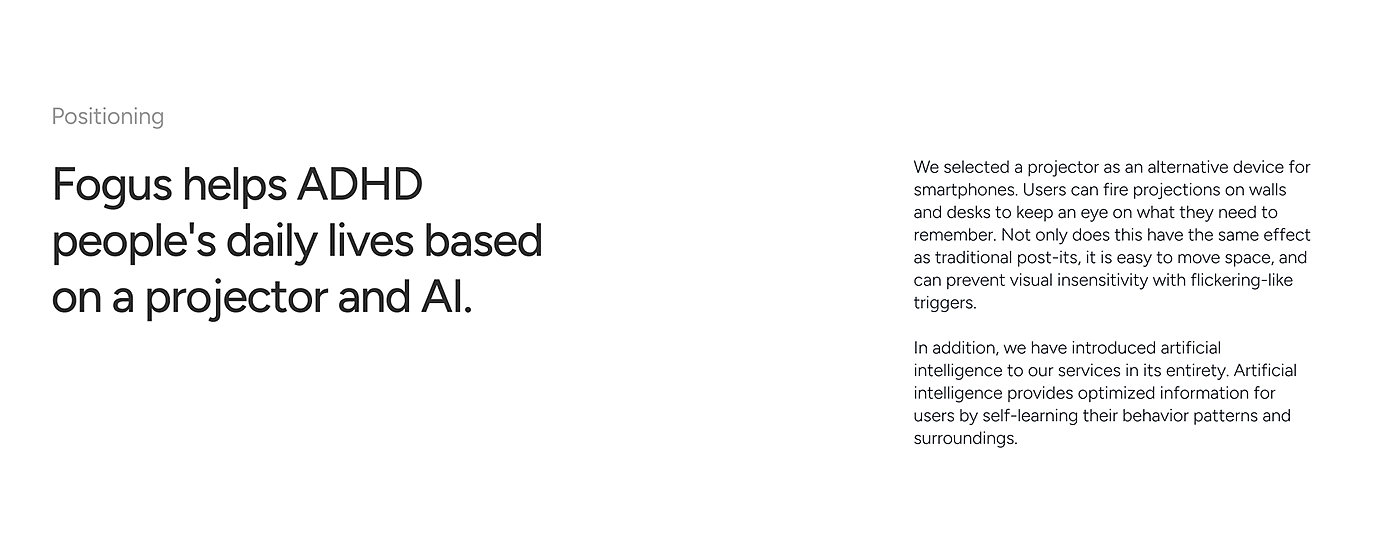 Positioning

Fogus helps ADHD people's daily lives based on a projector and AI.

We selected a projector as an alternative device for smartphones. Users can fire projections on walls and desks to keep an eye on what they need to remember. Not only does this have the same effect as traditional post-its, it is easy to move space, and can prevent visual insensitivity with flickering-like triggers.

In addition, we have introduced artificial intelligence to our services in its entirety. Artificial intelligence provides optimized information for users by self-learning their behavior patterns and surroundings.